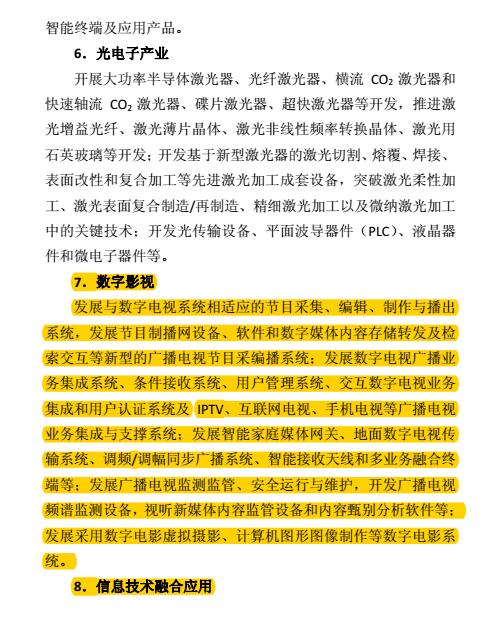 智能终端及应用产品。

6．光电子产业

开展大功率半导体激光器、光纤激光器、横流 $CO_2$ 激光器和快速轴流 $CO_2$ 激光器、碟片激光器、超快激光器等开发，推进激光增益光纤、激光薄片晶体、激光非线性频率转换晶体、激光用石英玻璃等开发；开发基于新型激光器的激光切割、熔覆、焊接、表面改性和复合加工等先进激光加工成套设备，突破激光柔性加工、激光表面复合制造/再制造、精细激光加工以及微纳激光加工中的关键技术；开发光传输设备、平面波导器件（PLC）、液晶器件和微电子器件等。

7．数字影视

发展与数字电视系统相适应的节目采集、编辑、制作与播出系统，发展节目制播网设备、软件和数字媒体内容存储转发及检索交互等新型的广播电视节目采编播系统；发展数字电视广播业务集成系统、条件接收系统、用户管理系统、交互数字电视业务集成和用户认证系统及 IPTV、互联网电视、手机电视等广播电视业务集成与支撑系统；发展智能家庭媒体网关、地面数字电视传输系统、调频/调幅同步广播系统、智能接收天线和多业务融合终端等；发展广播电视监测监管、安全运行与维护，开发广播电视频谱监测设备，视听新媒体内容监管设备和内容甄别分析软件等；发展采用数字电影虚拟摄影、计算机图形图像制作等数字电影系统。

8．信息技术融合应用